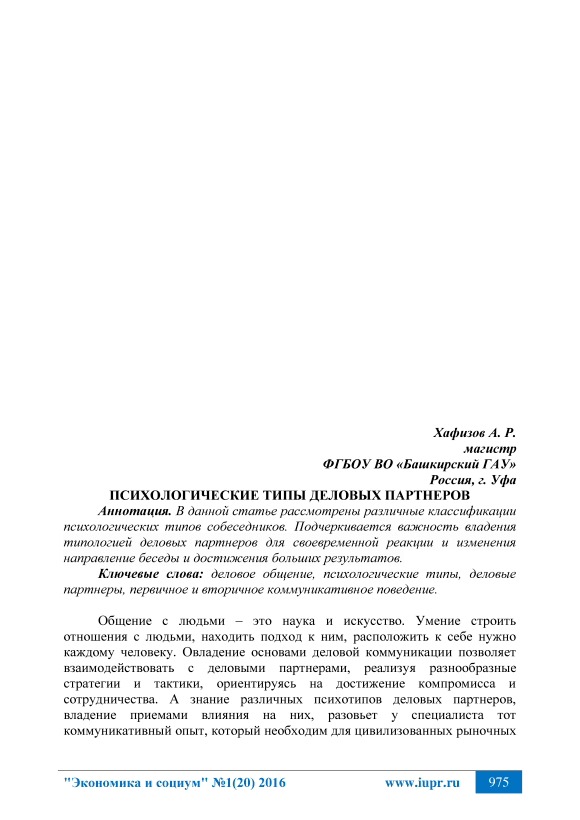 Хафизов А. Р.
магистр
ФГБОУ ВО «Башкирский ГАУ»
Россия, г. Уфа

ПСИХОЛОГИЧЕСКИЕ ТИПЫ ДЕЛОВЫХ ПАРТНЕРОВ

Аннотация. В данной статье рассмотрены различные классификации психологических типов собеседников. Подчеркивается важность владения типологией деловых партнеров для своевременной реакции и изменения направление беседы и достижения больших результатов.

Ключевые слова: деловое общение, психологические типы, деловые партнеры, первичное и вторичное коммуникативное поведение.

Общение с людьми – это наука и искусство. Умение строить отношения с людьми, находить подход к ним, расположить к себе нужно каждому человеку. Овладение основами деловой коммуникации позволяет взаимодействовать с деловыми партнерами, реализуя разнообразные стратегии и тактики, ориентируясь на достижение компромисса и сотрудничества. А знание различных психотипов деловых партнеров, владение приемами влияния на них, разовьет у специалиста тот коммуникативный опыт, который необходим для цивилизованных рыночных

"Экономика и социум" №1(20) 2016 www.iupr.ru 975